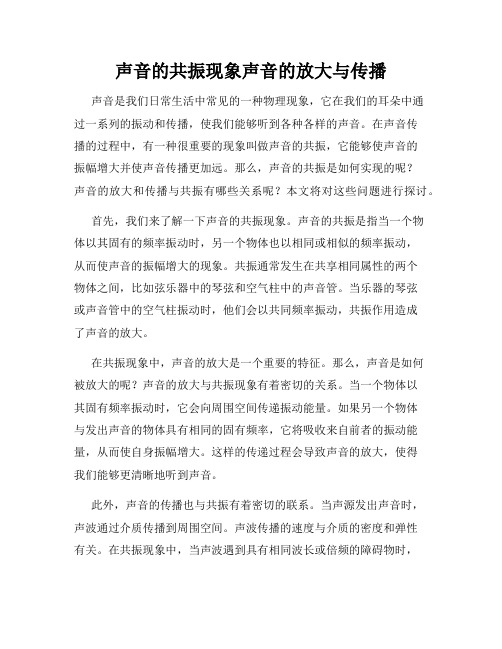 声音的共振现象声音的放大与传播

声音是我们日常生活中常见的一种物理现象，它在我们的耳朵中通过一系列的振动和传播，使我们能够听到各种各样的声音。在声音传播的过程中，有一种很重要的现象叫做声音的共振，它能够使声音的振幅增大并使声音传播更加远。那么，声音的共振是如何实现的呢？声音的放大和传播与共振有哪些关系呢？本文将对这些问题进行探讨。

首先，我们来了解一下声音的共振现象。声音的共振是指当一个物体以其固有的频率振动时，另一个物体也以相同或相似的频率振动，从而使声音的振幅增大的现象。共振通常发生在共享相同属性的两个物体之间，比如弦乐器中的琴弦和空气柱中的声音管。当乐器的琴弦或声音管中的空气柱振动时，他们会以共同频率振动，共振作用造成了声音的放大。

在共振现象中，声音的放大是一个重要的特征。那么，声音是如何被放大的呢？声音的放大与共振现象有着密切的关系。当一个物体以其固有频率振动时，它会向周围空间传递振动能量。如果另一个物体与发出声音的物体具有相同的固有频率，它将吸收来自前者的振动能量，从而使自身振幅增大。这样的传递过程会导致声音的放大，使得我们能够更清晰地听到声音。

此外，声音的传播也与共振有着密切的联系。当声源发出声音时，声波通过介质传播到周围空间。声波传播的速度与介质的密度和弹性有关。在共振现象中，当声波遇到具有相同波长或倍频的障碍物时，